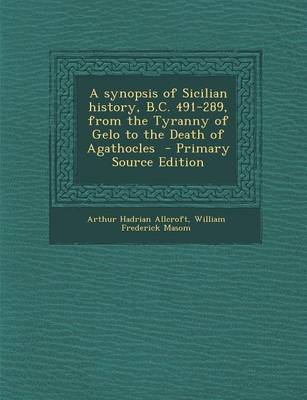 A synopsis of Sicilian history, B.C. 491-289, from the Tyranny of Gelo to the Death of Agathocles - Primary Source Edition

Arthur Hadrian Allcroft, William Frederick Masom